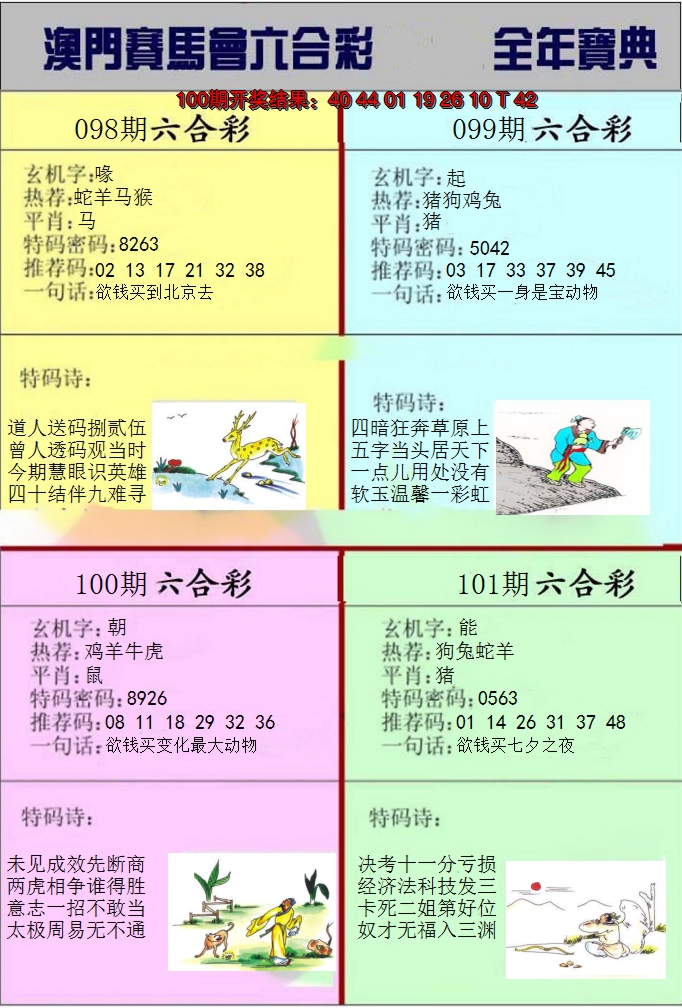 澳門賽馬會六合彩　全年寶典

100期开奖结果：40 44 01 19 26 10 T 42

098期六合彩

玄机字：喙
热荐：蛇羊马猴
平肖：马
特码密码：8263
推荐码：02 13 17 21 32 38
一句话：欲钱买到北京去

特码诗：

道人送码捌贰伍
曾人透码观当时
今期慧眼识英雄
四十结伴九难寻

099期六合彩

玄机字：起
热荐：猪狗鸡兔
平肖：猪
特码密码：5042
推荐码：03 17 33 37 39 45
一句话：欲钱买一身是宝动物

特码诗：

四暗狂奔草原上
五字当头居天下
一点儿用处没有
软玉温馨一彩虹

100期六合彩

玄机字：朝
热荐：鸡羊牛虎
平肖：鼠
特码密码：8926
推荐码：08 11 18 29 32 36
一句话：欲钱买变化最大动物

特码诗：

未见成效先断商
两虎相争谁得胜
意志一招不敢当
太极周易无不通

101期六合彩

玄机字：能
热荐：狗兔蛇羊
平肖：猪
特码密码：0563
推荐码：01 14 26 31 37 48
一句话：欲钱买七夕之夜

特码诗：

决考十一分亏损
经济法科技发三
卡死二姐第好位
奴才无福入三渊